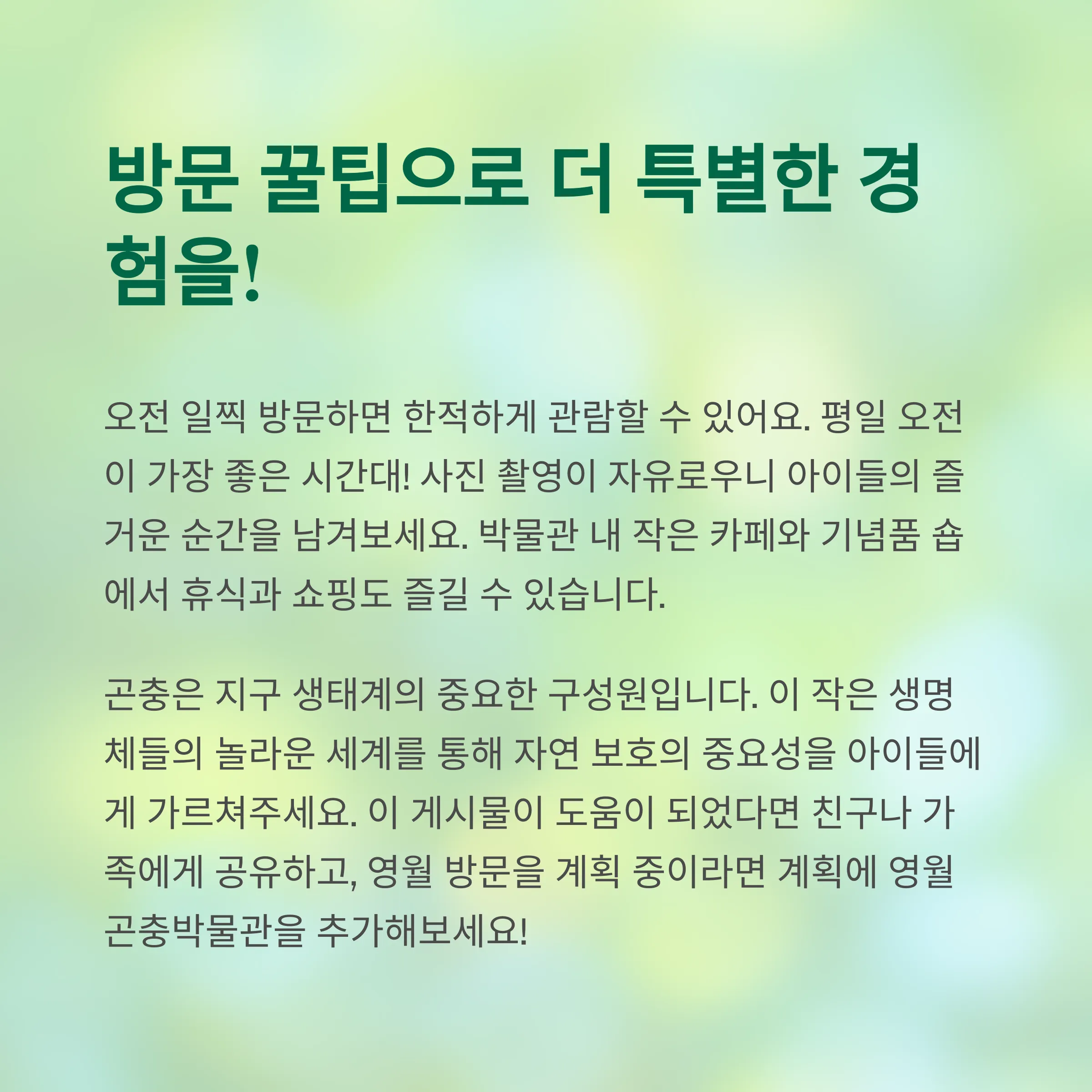 방문 꿀팁으로 더 특별한 경험을!

오전 일찍 방문하면 한적하게 관람할 수 있어요. 평일 오전이 가장 좋은 시간대! 사진 촬영이 자유로우니 아이들의 즐거운 순간을 남겨보세요. 박물관 내 작은 카페와 기념품 숍에서 휴식과 쇼핑도 즐길 수 있습니다.

곤충은 지구 생태계의 중요한 구성원입니다. 이 작은 생명체들의 놀라운 세계를 통해 자연 보호의 중요성을 아이들에게 가르쳐주세요. 이 게시물이 도움이 되었다면 친구나 가족에게 공유하고, 영월 방문을 계획 중이라면 계획에 영월 곤충박물관을 추가해보세요!